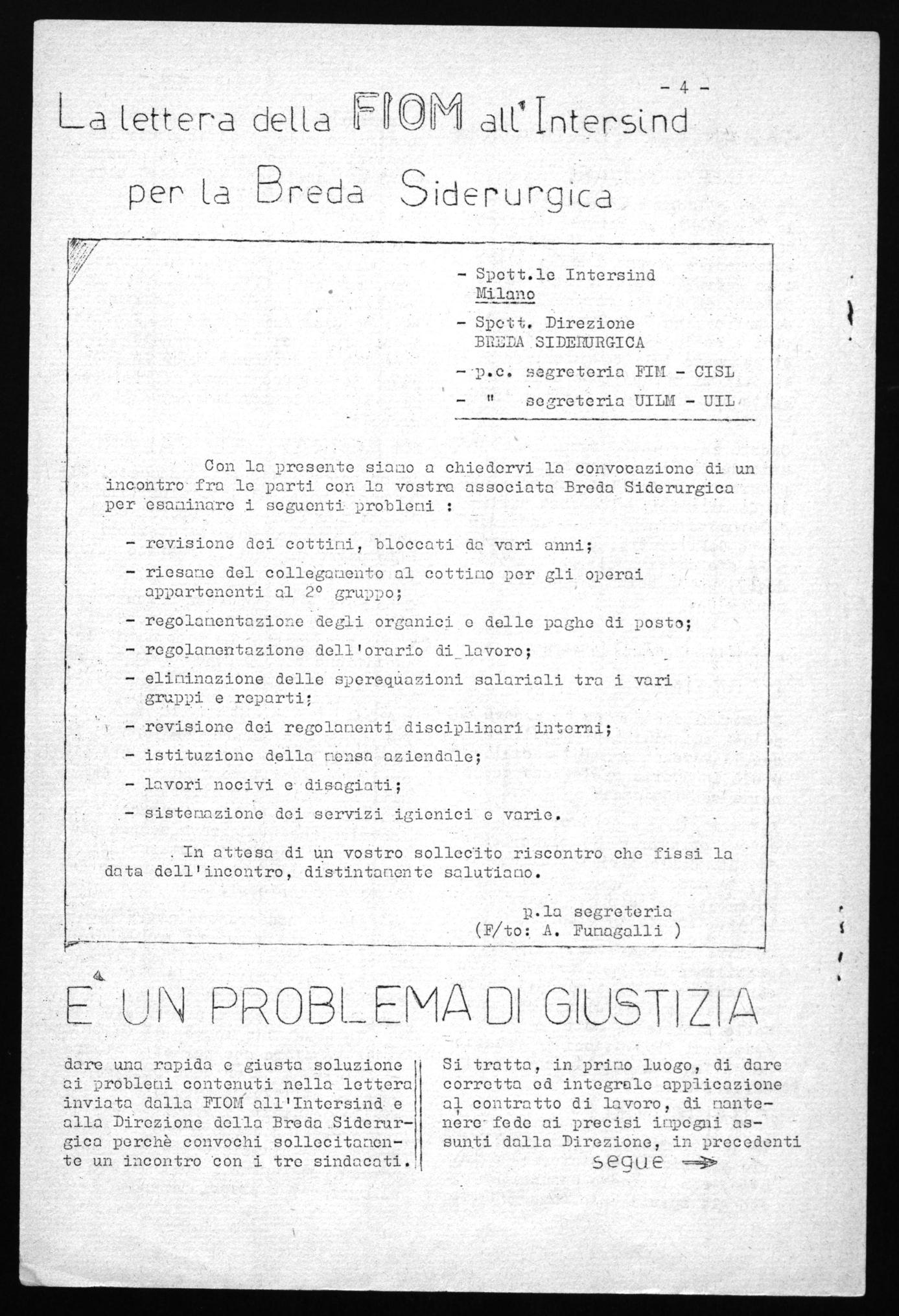 - 4 -

La lettera della FIOM all'Intersind per la Breda Siderurgica

- Spett.le Intersind
Milano

- Spett. Direzione
BREDA SIDERURGICA

- p.c. segreteria FIM - CISL

- " segreteria UILM - UIL

Con la presente siamo a chiedervi la convocazione di un incontro fra le parti con la vostra associata Breda Siderurgica per esaminare i seguenti problemi :

- revisione dei cottimi, bloccati da vari anni;
- riesame del collegamento al cottimo per gli operai appartenenti al 2° gruppo;
- regolamentazione degli organici e delle paghe di posto;
- regolamentazione dell'orario di lavoro;
- eliminazione delle sperequazioni salariali tra i vari gruppi e reparti;
- revisione dei regolamenti disciplinari interni;
- istituzione della mensa aziendale;
- lavori nocivi e disagiati;
- sistemazione dei servizi igienici e varie.

In attesa di un vostro sollecito riscontro che fissi la data dell'incontro, distintamente salutiamo.

p.la segreteria
(F/to: A. Fumagalli )

E' UN PROBLEMA DI GIUSTIZIA

dare una rapida e giusta soluzione ai problemi contenuti nella lettera inviata dalla FIOM all'Intersind e alla Direzione della Breda Siderurgica perchè convochi sollecitamente un incontro con i tre sindacati.

Si tratta, in primo luogo, di dare corretta ed integrale applicazione al contratto di lavoro, di mantenere fede ai precisi impegni assunti dalla Direzione, in precedenti

segue